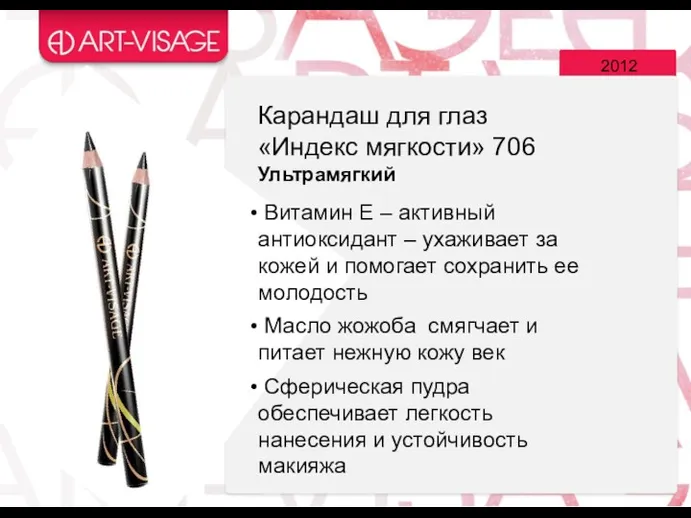 ART-VISAGE

2012

Карандаш для глаз «Индекс мягкости» 706
Ультрамягкий

• Витамин Е – активный антиоксидант – ухаживает за кожей и помогает сохранить ее молодость

• Масло жожоба смягчает и питает нежную кожу век

• Сферическая пудра обеспечивает легкость нанесения и устойчивость макияжа

ART-VISAGE

ART-VISAGE